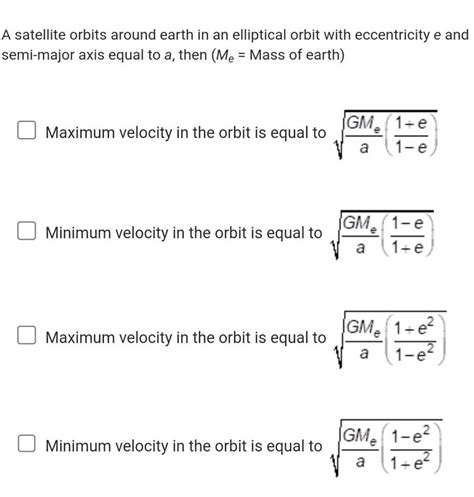 A satellite orbits around earth in an elliptical orbit with eccentricity $e$ and semi-major axis equal to $a$, then ($M_e$ = Mass of earth)

☐ Maximum velocity in the orbit is equal to $\sqrt{\frac{GM_e}{a}\left(\frac{1+e}{1-e}\right)}$

☐ Minimum velocity in the orbit is equal to $\sqrt{\frac{GM_e}{a}\left(\frac{1-e}{1+e}\right)}$

☐ Maximum velocity in the orbit is equal to $\sqrt{\frac{GM_e}{a}\left(\frac{1+e^2}{1-e^2}\right)}$

☐ Minimum velocity in the orbit is equal to $\sqrt{\frac{GM_e}{a}\left(\frac{1-e^2}{1+e^2}\right)}$